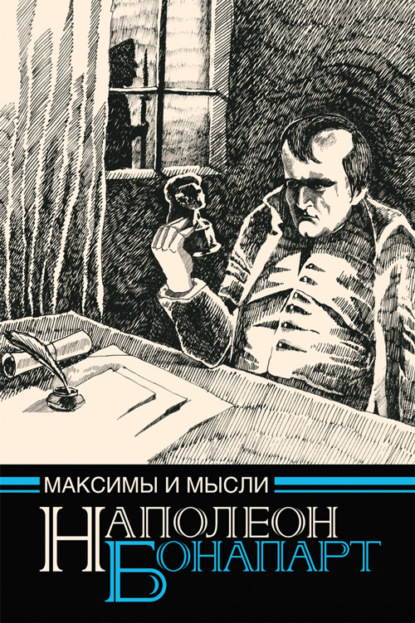 МАКСИМЫ И МЫСЛИ

НАПОЛЕОН
БОНАПАРТ